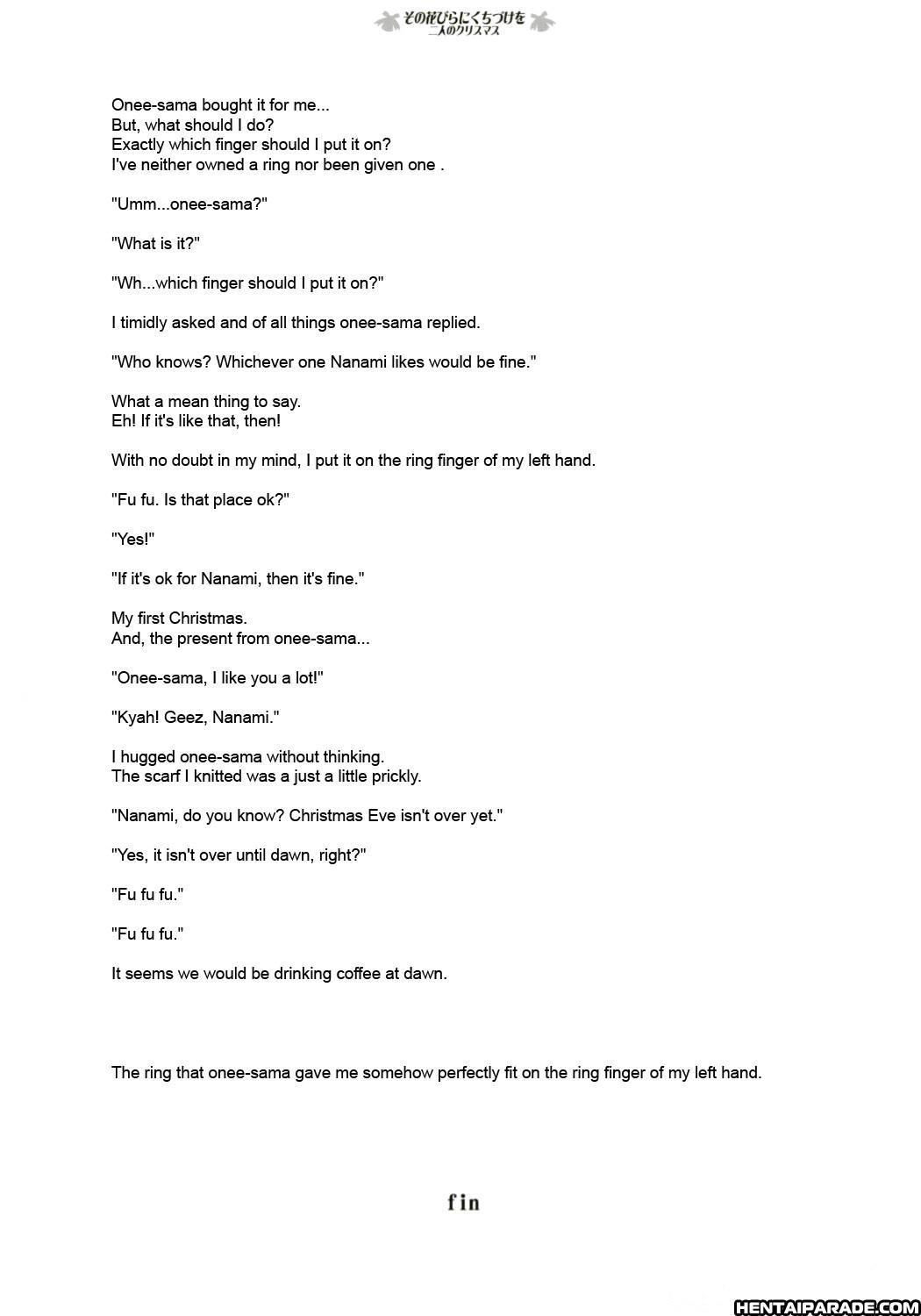 その花びらにくちづけを
二人のクリスマス

Onee-sama bought it for me...
But, what should I do?
Exactly which finger should I put it on?
I've neither owned a ring nor been given one .

"Umm...onee-sama?"

"What is it?"

"Wh...which finger should I put it on?"

I timidly asked and of all things onee-sama replied.

"Who knows? Whichever one Nanami likes would be fine."

What a mean thing to say.
Eh! If it's like that, then!

With no doubt in my mind, I put it on the ring finger of my left hand.

"Fu fu. Is that place ok?"

"Yes!"

"If it's ok for Nanami, then it's fine."

My first Christmas.
And, the present from onee-sama...

"Onee-sama, I like you a lot!"

"Kyah! Geez, Nanami."

I hugged onee-sama without thinking.
The scarf I knitted was a just a little prickly.

"Nanami, do you know? Christmas Eve isn't over yet."

"Yes, it isn't over until dawn, right?"

"Fu fu fu."

"Fu fu fu."

It seems we would be drinking coffee at dawn.

The ring that onee-sama gave me somehow perfectly fit on the ring finger of my left hand.

fin

HENTAIPARADE.COM